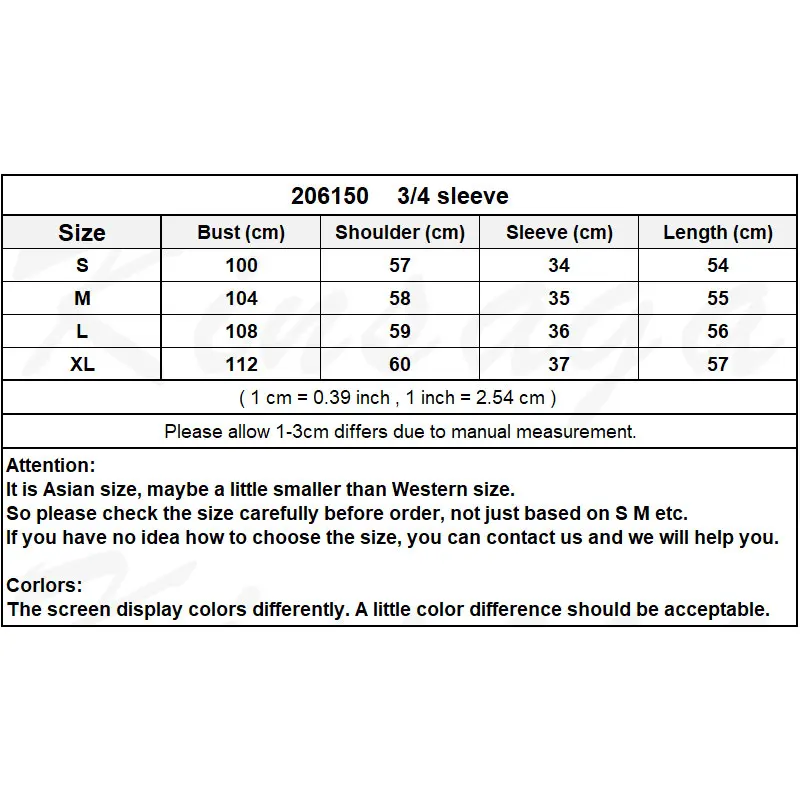 206150 3/4 sleeve

| Size | Bust (cm) | Shoulder (cm) | Sleeve (cm) | Length (cm) |
|---|---|---|---|---|
| S | 100 | 57 | 34 | 54 |
| M | 104 | 58 | 35 | 55 |
| L | 108 | 59 | 36 | 56 |
| XL | 112 | 60 | 37 | 57 |

( 1 cm = 0.39 inch , 1 inch = 2.54 cm )

Please allow 1-3cm differs due to manual measurement.

Attention:
It is Asian size, maybe a little smaller than Western size.
So please check the size carefully before order, not just based on S M etc.
If you have no idea how to choose the size, you can contact us and we will help you.

Corlors:
The screen display colors differently. A little color difference should be acceptable.